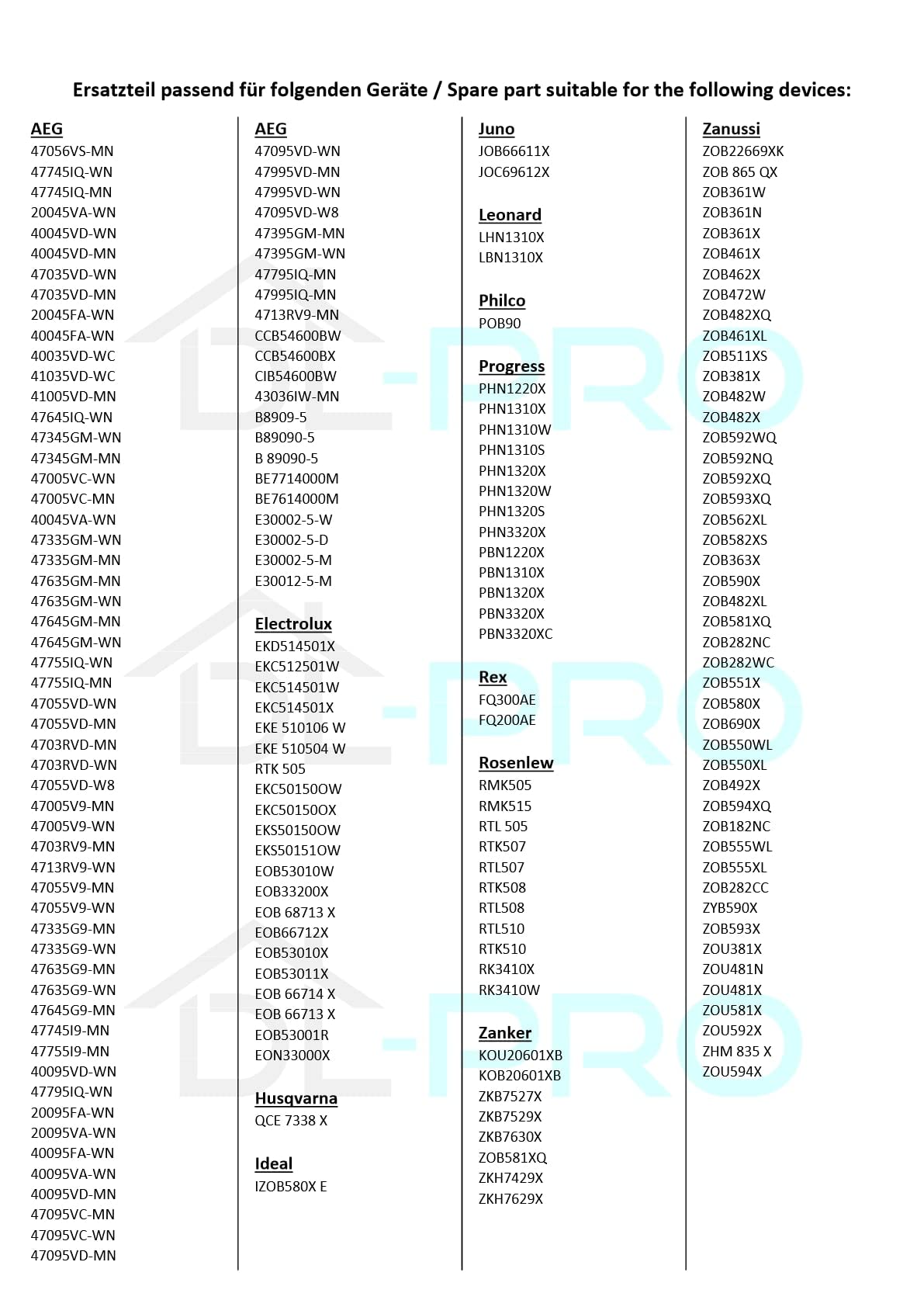 Ersatzteil passend für folgenden Geräte / Spare part suitable for the following devices:

AEG
47056VS-MN
47745IQ-WN
47745IQ-MN
20045VA-WN
40045VD-WN
40045VD-MN
47035VD-WN
47035VD-MN
20045FA-WN
40045FA-WN
40035VD-WC
41035VD-WC
41005VD-MN
47645IQ-WN
47345GM-WN
47345GM-MN
47005VC-WN
47005VC-MN
40045VA-WN
47335GM-WN
47335GM-MN
47635GM-MN
47635GM-WN
47645GM-MN
47645GM-WN
47755IQ-WN
47755IQ-MN
47055VD-WN
47055VD-MN
4703RVD-MN
4703RVD-WN
47055VD-W8
47005V9-MN
47005V9-WN
4703RV9-MN
4713RV9-WN
47055V9-MN
47055V9-WN
47335G9-MN
47335G9-WN
47635G9-MN
47635G9-WN
47645G9-MN
47745I9-MN
47755I9-MN
40095VD-WN
47795IQ-WN
20095FA-WN
20095VA-WN
40095FA-WN
40095VA-WN
40095VD-MN
47095VC-MN
47095VC-WN
47095VD-MN

AEG
47095VD-WN
47995VD-MN
47995VD-WN
47095VD-W8
47395GM-MN
47395GM-WN
47795IQ-MN
47995IQ-MN
4713RV9-MN
CCB54600BW
CCB54600BX
CIB54600BW
43036IW-MN
B8909-5
B89090-5
B 89090-5
BE7714000M
BE7614000M
E30002-5-W
E30002-5-D
E30002-5-M
E30012-5-M

Electrolux
EKD514501X
EKC512501W
EKC514501W
EKC514501X
EKE 510106 W
EKE 510504 W
RTK 505
EKC50150OW
EKC50150OX
EKS50150OW
EKS50151OW
EOB53010W
EOB33200X
EOB 68713 X
EOB66712X
EOB53010X
EOB53011X
EOB 66714 X
EOB 66713 X
EOB53001R
EON33000X

Husqvarna
QCE 7338 X

Ideal
IZOB580X E

Juno
JOB66611X
JOC69612X

Leonard
LHN1310X
LBN1310X

Philco
POB90

Progress
PHN1220X
PHN1310X
PHN1310W
PHN1310S
PHN1320X
PHN1320W
PHN1320S
PHN3320X
PBN1220X
PBN1310X
PBN1320X
PBN3320X
PBN3320XC

Rex
FQ300AE
FQ200AE

Rosenlew
RMK505
RMK515
RTL 505
RTK507
RTL507
RTK508
RTL508
RTL510
RTK510
RK3410X
RK3410W

Zanker
KOU20601XB
KOB20601XB
ZKB7527X
ZKB7529X
ZKB7630X
ZOB581XQ
ZKH7429X
ZKH7629X

Zanussi
ZOB22669XK
ZOB 865 QX
ZOB361W
ZOB361N
ZOB361X
ZOB461X
ZOB462X
ZOB472W
ZOB482XQ
ZOB461XL
ZOB511XS
ZOB381X
ZOB482W
ZOB482X
ZOB592WQ
ZOB592NQ
ZOB592XQ
ZOB593XQ
ZOB562XL
ZOB582XS
ZOB363X
ZOB590X
ZOB482XL
ZOB581XQ
ZOB282NC
ZOB282WC
ZOB551X
ZOB580X
ZOB690X
ZOB550WL
ZOB550XL
ZOB492X
ZOB594XQ
ZOB182NC
ZOB555WL
ZOB555XL
ZOB282CC
ZYB590X
ZOB593X
ZOU381X
ZOU481N
ZOU481X
ZOU581X
ZOU592X
ZHM 835 X
ZOU594X

DL-PRO